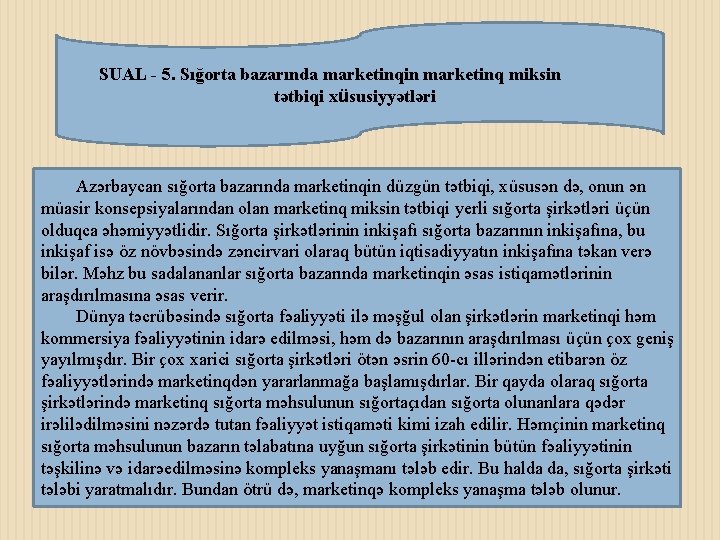 SUAL - 5. Sığorta bazarında marketinqin marketinq miksin tətbiqi xüsusiyyətləri

Azərbaycan sığorta bazarında marketinqin düzgün tətbiqi, xüsusən də, onun ən müasir konsepsiyalarından olan marketinq miksin tətbiqi yerli sığorta şirkətləri üçün olduqca əhəmiyyətlidir. Sığorta şirkətlərinin inkişafı sığorta bazarının inkişafına, bu inkişaf isə öz növbəsində zəncirvari olaraq bütün iqtisadiyyatın inkişafına təkan verə bilər. Məhz bu sadalananlar sığorta bazarında marketinqin əsas istiqamətlərinin araşdırılmasına əsas verir.

Dünya təcrübəsində sığorta fəaliyyəti ilə məşğul olan şirkətlərin marketinqi həm kommersiya fəaliyyətinin idarə edilməsi, həm də bazarının araşdırılması üçün çox geniş yayılmışdır. Bir çox xarici sığorta şirkətləri ötən əsrin 60-cı illərindən etibarən öz fəaliyyətlərində marketinqdən yararlanmağa başlamışdırlar. Bir qayda olaraq sığorta şirkətlərində marketinq sığorta məhsulunun sığortaçıdan sığorta olunanlara qədər irəlilədilməsini nəzərdə tutan fəaliyyət istiqaməti kimi izah edilir. Həmçinin marketinq sığorta məhsulunun bazarın tələbatına uyğun sığorta şirkətinin bütün fəaliyyətinin təşkilinə və idarəedilməsinə kompleks yanaşmanı tələb edir. Bu halda da, sığorta şirkəti tələbi yaratmalıdır. Bundan ötrü də, marketinqə kompleks yanaşma tələb olunur.